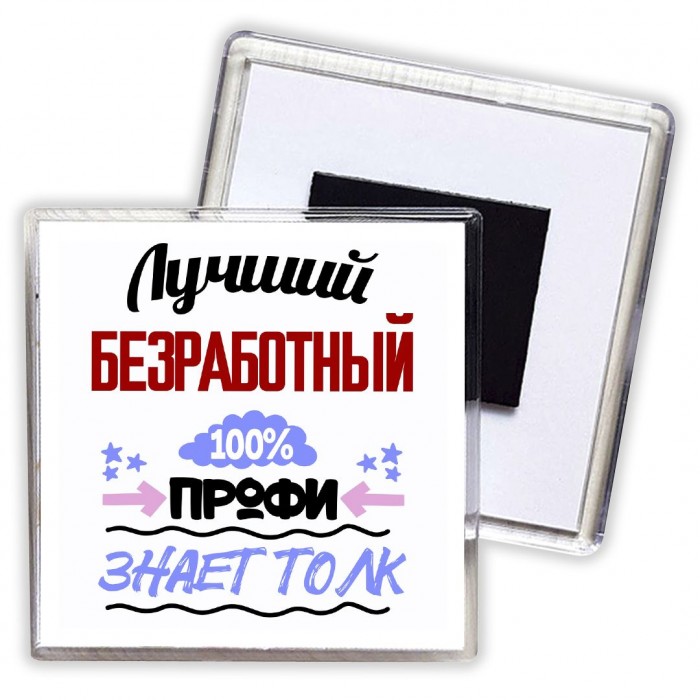 Лучший
БЕЗРАБОТНЫЙ
100%
ПРОФИ
ЗНАЕТ ТОЛК